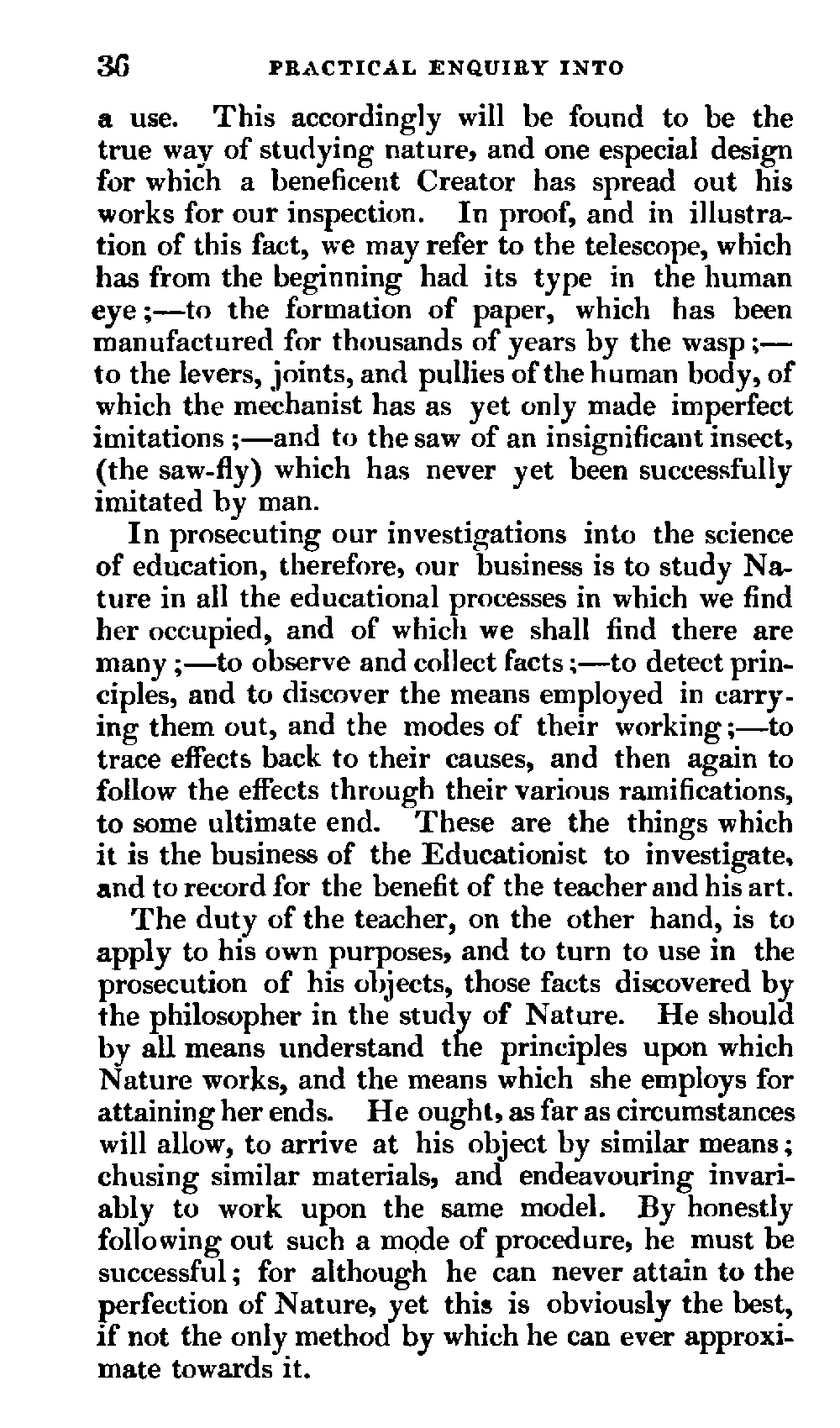 36 PRACTICAL ENQUIRY INTO

a use. This accordingly will be found to be the true way of studying nature, and one especial design for which a beneficent Creator has spread out his works for our inspection. In proof, and in illustration of this fact, we may refer to the telescope, which has from the beginning had its type in the human eye;—to the formation of paper, which has been manufactured for thousands of years by the wasp;—to the levers, joints, and pullies of the human body, of which the mechanist has as yet only made imperfect imitations;—and to the saw of an insignificant insect, (the saw-fly) which has never yet been successfully imitated by man.

In prosecuting our investigations into the science of education, therefore, our business is to study Nature in all the educational processes in which we find her occupied, and of which we shall find there are many;—to observe and collect facts;—to detect principles, and to discover the means employed in carrying them out, and the modes of their working;—to trace effects back to their causes, and then again to follow the effects through their various ramifications, to some ultimate end. These are the things which it is the business of the Educationist to investigate, and to record for the benefit of the teacher and his art.

The duty of the teacher, on the other hand, is to apply to his own purposes, and to turn to use in the prosecution of his objects, those facts discovered by the philosopher in the study of Nature. He should by all means understand the principles upon which Nature works, and the means which she employs for attaining her ends. He ought, as far as circumstances will allow, to arrive at his object by similar means; chusing similar materials, and endeavouring invariably to work upon the same model. By honestly following out such a mode of procedure, he must be successful; for although he can never attain to the perfection of Nature, yet this is obviously the best, if not the only method by which he can ever approximate towards it.